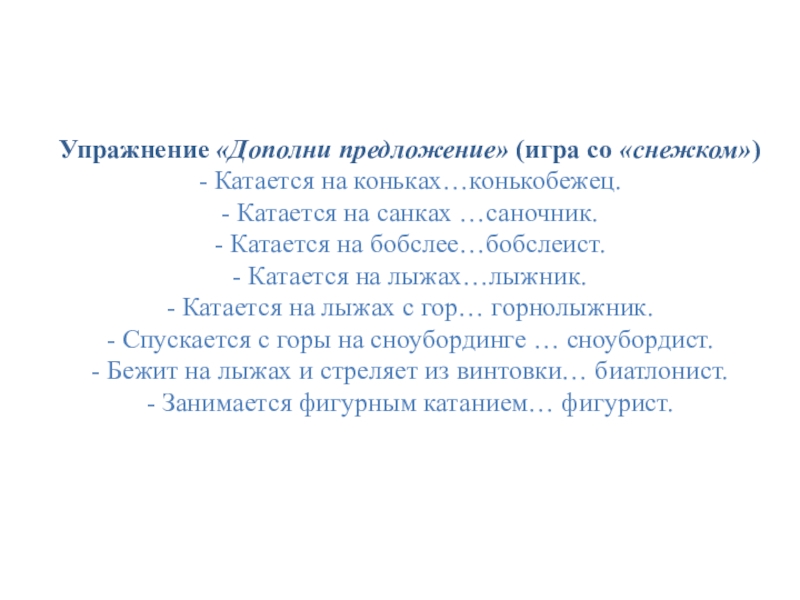 Упражнение «Дополни предложение» (игра со «снежком»)
- Катается на коньках…конькобежец.
- Катается на санках …саночник.
- Катается на бобслее…бобслеист.
- Катается на лыжах…лыжник.
- Катается на лыжах с гор… горнолыжник.
- Спускается с горы на сноубординге … сноубордист.
- Бежит на лыжах и стреляет из винтовки… биатлонист.
- Занимается фигурным катанием… фигурист.